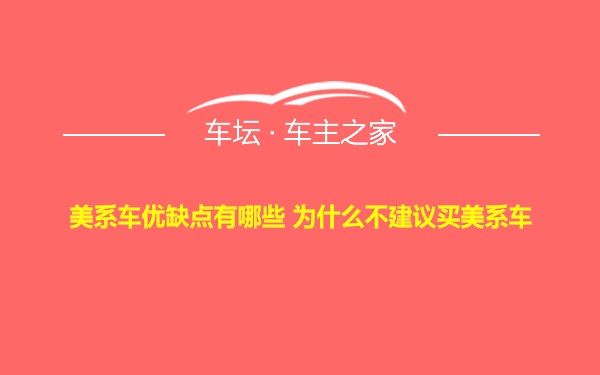 车坛 · 车主之家

美系车优缺点有哪些 为什么不建议买美系车